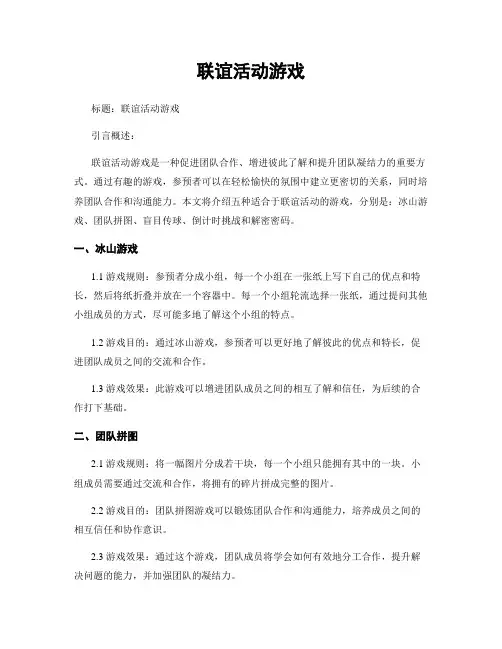 联谊活动游戏

标题：联谊活动游戏

引言概述：

联谊活动游戏是一种促进团队合作、增进彼此了解和提升团队凝结力的重要方式。通过有趣的游戏，参预者可以在轻松愉快的氛围中建立更密切的关系，同时培养团队合作和沟通能力。本文将介绍五种适合于联谊活动的游戏，分别是：冰山游戏、团队拼图、盲目传球、倒计时挑战和解密密码。

一、冰山游戏

1.1 游戏规则：参预者分成小组，每一个小组在一张纸上写下自己的优点和特长，然后将纸折叠并放在一个容器中。每一个小组轮流选择一张纸，通过提问其他小组成员的方式，尽可能多地了解这个小组的特点。

1.2 游戏目的：通过冰山游戏，参预者可以更好地了解彼此的优点和特长，促进团队成员之间的交流和合作。

1.3 游戏效果：此游戏可以增进团队成员之间的相互了解和信任，为后续的合作打下基础。

二、团队拼图

2.1 游戏规则：将一幅图片分成若干块，每一个小组只能拥有其中的一块。小组成员需要通过交流和合作，将拥有的碎片拼成完整的图片。

2.2 游戏目的：团队拼图游戏可以锻炼团队合作和沟通能力，培养成员之间的相互信任和协作意识。

2.3 游戏效果：通过这个游戏，团队成员将学会如何有效地分工合作，提升解决问题的能力，并加强团队的凝结力。